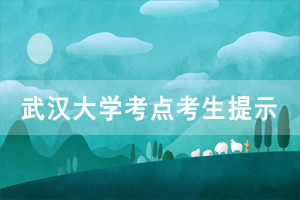 武汉大学考点考生提示